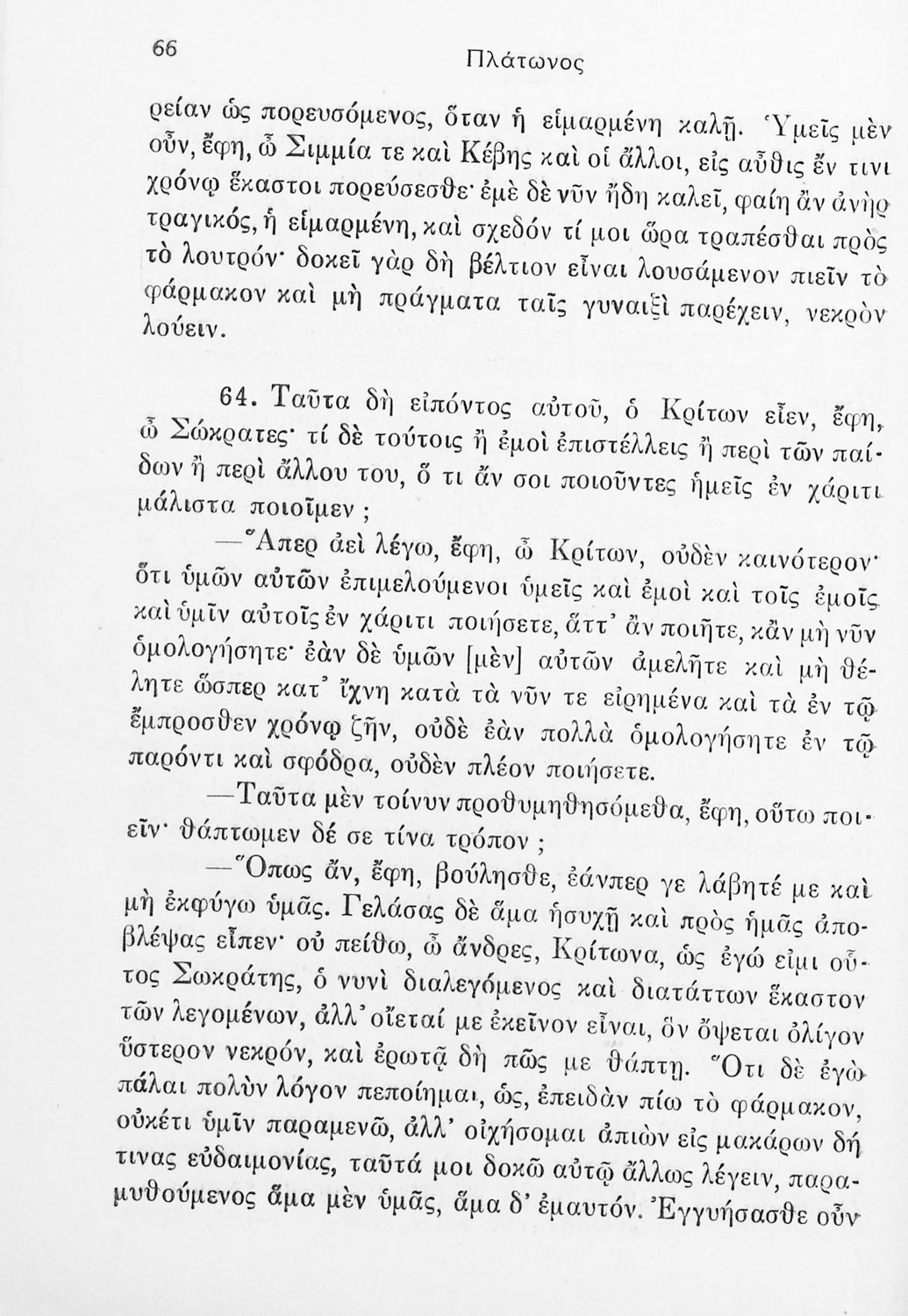 66 Πλάτωνος

ρείαν ὡς πορευσόμενος, ὅταν ἡ εἱμαρμένη καλῇ. Ὑμεῖς μὲν οὖν, ἔφη, ὦ Σιμμία τε καὶ Κέβης καὶ οἱ ἄλλοι, εἰς αὖθις ἔν τινι χρόνῳ ἕκαστοι πορεύσεσθε· ἐμὲ δὲ νῦν ἤδη καλεῖ, φαίη ἂν ἀνὴρ τραγικός, ἡ εἱμαρμένη, καὶ σχεδόν τί μοι ὥρα τραπέσθαι πρὸς τὸ λουτρόν· δοκεῖ γὰρ δὴ βέλτιον εἶναι λουσάμενον πιεῖν τὸ φάρμακον καὶ μὴ πράγματα ταῖς γυναιξὶ παρέχειν, νεκρὸν λούειν.

64. Ταῦτα δὴ εἰπόντος αὐτοῦ, ὁ Κρίτων εἶεν, ἔφη, ὦ Σώκρατες· τί δὲ τούτοις ἢ ἐμοὶ ἐπιστέλλεις ἢ περὶ τῶν παίδων ἢ περὶ ἄλλου του, ὅ τι ἄν σοι ποιοῦντες ἡμεῖς ἐν χάριτι μάλιστα ποιοῖμεν;

—Ἅπερ ἀεὶ λέγω, ἔφη, ὦ Κρίτων, οὐδὲν καινότερον· ὅτι ὑμῶν αὐτῶν ἐπιμελούμενοι ὑμεῖς καὶ ἐμοὶ καὶ τοῖς ἐμοῖς καὶ ὑμῖν αὐτοῖς ἐν χάριτι ποιήσετε, ἅττ' ἂν ποιῆτε, κἂν μὴ νῦν ὁμολογήσητε· ἐὰν δὲ ὑμῶν [μὲν] αὐτῶν ἀμελῆτε καὶ μὴ θέλητε ὥσπερ κατ' ἴχνη κατὰ τὰ νῦν τε εἰρημένα καὶ τὰ ἐν τῷ ἔμπροσθεν χρόνῳ ζῆν, οὐδὲ ἐὰν πολλὰ ὁμολογήσητε ἐν τῷ παρόντι καὶ σφόδρα, οὐδὲν πλέον ποιήσετε.

—Ταῦτα μὲν τοίνυν προθυμηθησόμεθα, ἔφη, οὕτω ποιεῖν· θάπτωμεν δέ σε τίνα τρόπον;

—Ὅπως ἄν, ἔφη, βούλησθε, ἐάνπερ γε λάβητέ με καὶ μὴ ἐκφύγω ὑμᾶς. Γελάσας δὲ ἅμα ἡσυχῇ καὶ πρὸς ἡμᾶς ἀποβλέψας εἶπεν· οὐ πείθω, ὦ ἄνδρες, Κρίτωνα, ὡς ἐγώ εἰμι οὗτος Σωκράτης, ὁ νυνὶ διαλεγόμενος καὶ διατάττων ἕκαστον τῶν λεγομένων, ἀλλ' οἴεταί με ἐκεῖνον εἶναι, ὃν ὄψεται ὀλίγον ὕστερον νεκρόν, καὶ ἐρωτᾷ δὴ πῶς με θάπτῃ. Ὅτι δὲ ἐγὼ πάλαι πολὺν λόγον πεποίημαι, ὡς, ἐπειδὰν πίω τὸ φάρμακον, οὐκέτι ὑμῖν παραμενῶ, ἀλλ' οἰχήσομαι ἀπιὼν εἰς μακάρων δή τινας εὐδαιμονίας, ταῦτά μοι δοκῶ αὐτῷ ἄλλως λέγειν, παραμυθούμενος ἅμα μὲν ὑμᾶς, ἅμα δ' ἐμαυτόν. Ἐγγυήσασθε οὖν